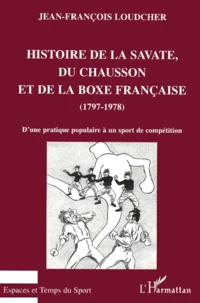 JEAN-FRANÇOIS LOUDCHER

HISTOIRE DE LA SAVATE, DU CHAUSSON ET DE LA BOXE FRANÇAISE

(1797-1978)

D'une pratique populaire à un sport de compétition

Espaces et Temps du Sport

L'Harmattan